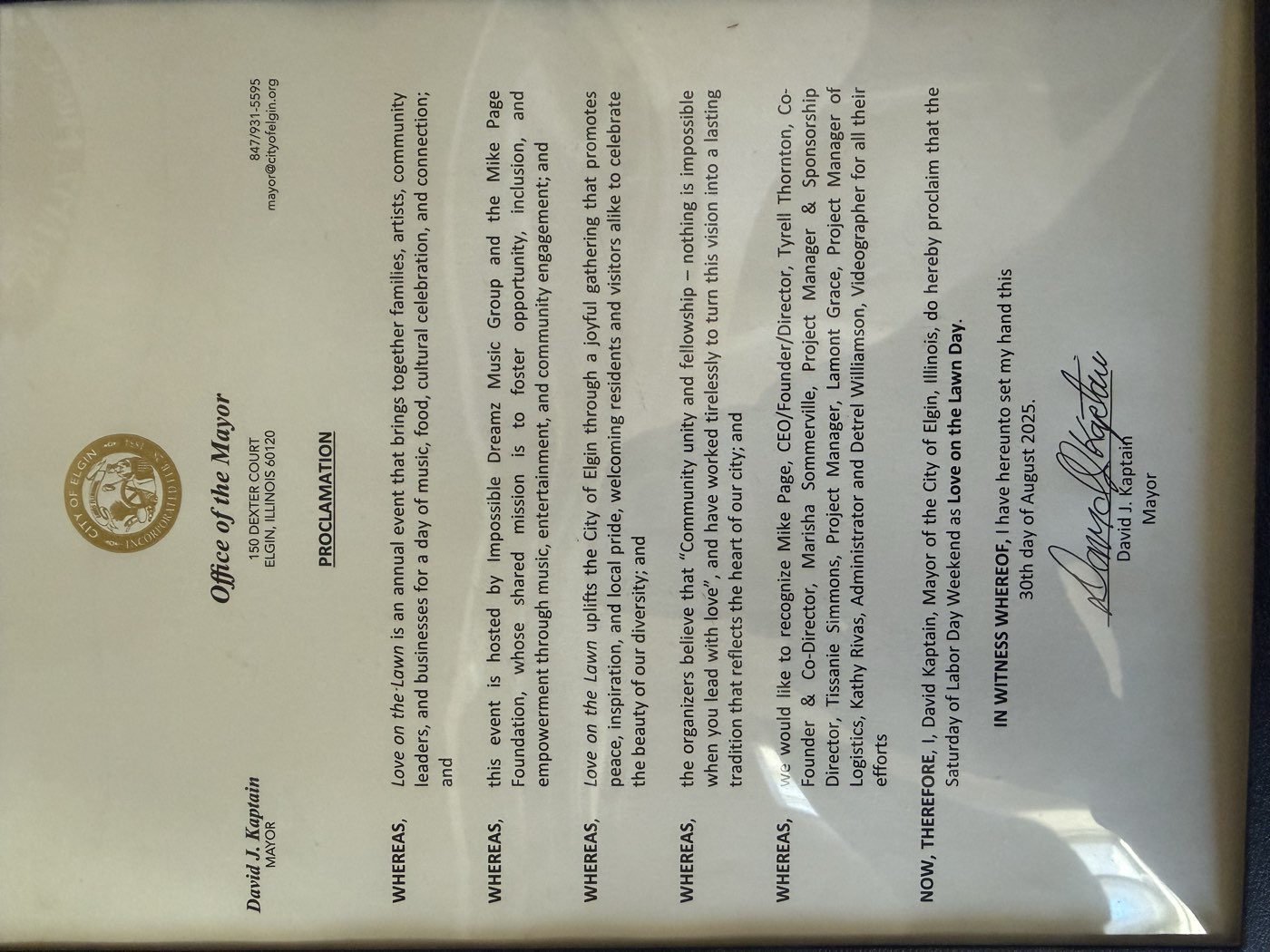 CITY OF ELGIN
INCORPORATED

Office of the Mayor

David J. Kaptain
MAYOR

150 DEXTER COURT
ELGIN, ILLINOIS 60120

847/931-5595
mayor@cityofelgin.org

PROCLAMATION

WHEREAS, Love on the Lawn is an annual event that brings together families, artists, community leaders, and businesses for a day of music, food, cultural celebration, and connection; and

WHEREAS, this event is hosted by Impossible Dreamz Music Group and the Mike Page Foundation, whose shared mission is to foster opportunity, inclusion, and empowerment through music, entertainment, and community engagement; and

WHEREAS, Love on the Lawn uplifts the City of Elgin through a joyful gathering that promotes peace, inspiration, and local pride, welcoming residents and visitors alike to celebrate the beauty of our diversity; and

WHEREAS, the organizers believe that "Community unity and fellowship – nothing is impossible when you lead with love", and have worked tirelessly to turn this vision into a lasting tradition that reflects the heart of our city; and

WHEREAS, we would like to recognize Mike Page, CEO/Founder/Director, Tyrell Thornton, Co-Founder & Co-Director, Marisha Sommerville, Project Manager & Sponsorship Director, Tissanie Simmons, Project Manager, Lamont Grace, Project Manager of Logistics, Kathy Rivas, Administrator and Detrel Williamson, Videographer for all their efforts

NOW, THEREFORE, I, David Kaptain, Mayor of the City of Elgin, Illinois, do hereby proclaim that the Saturday of Labor Day Weekend as Love on the Lawn Day.

IN WITNESS WHEREOF, I have hereunto set my hand this 30th day of August 2025.

David J. Kaptain
David J. Kaptain
Mayor